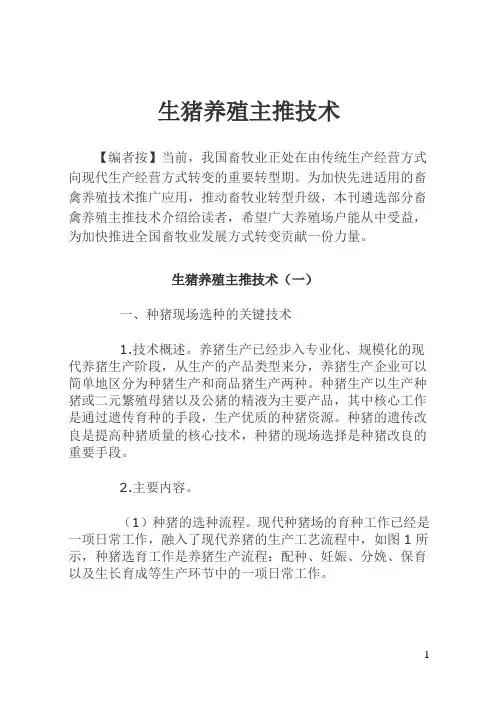 生猪养殖主推技术

【编者按】当前，我国畜牧业正处在由传统生产经营方式向现代生产经营方式转变的重要转型期。为加快先进适用的畜禽养殖技术推广应用，推动畜牧业转型升级，本刊遴选部分畜禽养殖主推技术介绍给读者，希望广大养殖场户能从中受益，为加快推进全国畜牧业发展方式转变贡献一份力量。

生猪养殖主推技术（一）

一、种猪现场选种的关键技术

1.技术概述。养猪生产已经步入专业化、规模化的现代养猪生产阶段，从生产的产品类型来分，养猪生产企业可以简单地区分为种猪生产和商品猪生产两种。种猪生产以生产种猪或二元繁殖母猪以及公猪的精液为主要产品，其中核心工作是通过遗传育种的手段，生产优质的种猪资源。种猪的遗传改良是提高种猪质量的核心技术，种猪的现场选择是种猪改良的重要手段。

2.主要内容。

（1）种猪的选种流程。现代种猪场的育种工作已经是一项日常工作，融入了现代养猪的生产工艺流程中，如图 1 所示，种猪选育工作是养猪生产流程：配种、妊娠、分娩、保育以及生长育成等生产环节中的一项日常工作。

1